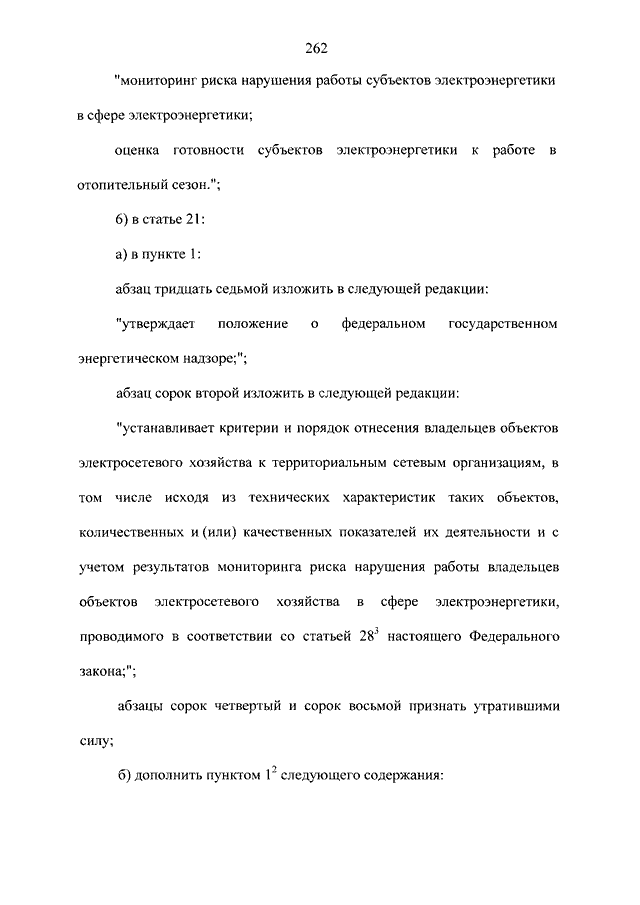 262

"мониторинг риска нарушения работы субъектов электроэнергетики в сфере электроэнергетики;

оценка готовности субъектов электроэнергетики к работе в отопительный сезон.";

6) в статье 21:

а) в пункте 1:

абзац тридцать седьмой изложить в следующей редакции:

"утверждает положение о федеральном государственном энергетическом надзоре;";

абзац сорок второй изложить в следующей редакции:

"устанавливает критерии и порядок отнесения владельцев объектов электросетевого хозяйства к территориальным сетевым организациям, в том числе исходя из технических характеристик таких объектов, количественных и (или) качественных показателей их деятельности и с учетом результатов мониторинга риска нарушения работы владельцев объектов электросетевого хозяйства в сфере электроэнергетики, проводимого в соответствии со статьей $28^3$ настоящего Федерального закона;";

абзацы сорок четвертый и сорок восьмой признать утратившими силу;

б) дополнить пунктом $1^2$ следующего содержания: